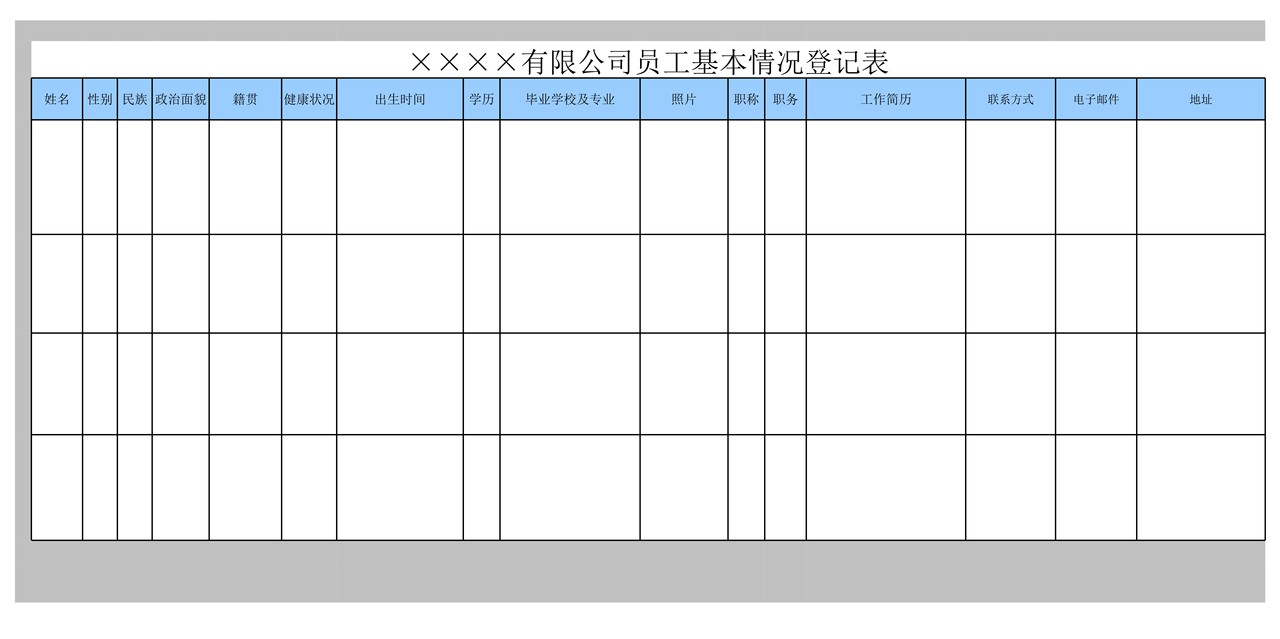 ××××有限公司员工基本情况登记表

| 姓名 | 性别 | 民族 | 政治面貌 | 籍贯 | 健康状况 | 出生时间 | 学历 | 毕业学校及专业 | 照片 | 职称 | 职务 | 工作简历 | 联系方式 | 电子邮件 | 地址 |
|---|---|---|---|---|---|---|---|---|---|---|---|---|---|---|---|
| | | | | | | | | | | | | | | | |
| | | | | | | | | | | | | | | | |
| | | | | | | | | | | | | | | | |
| | | | | | | | | | | | | | | | |